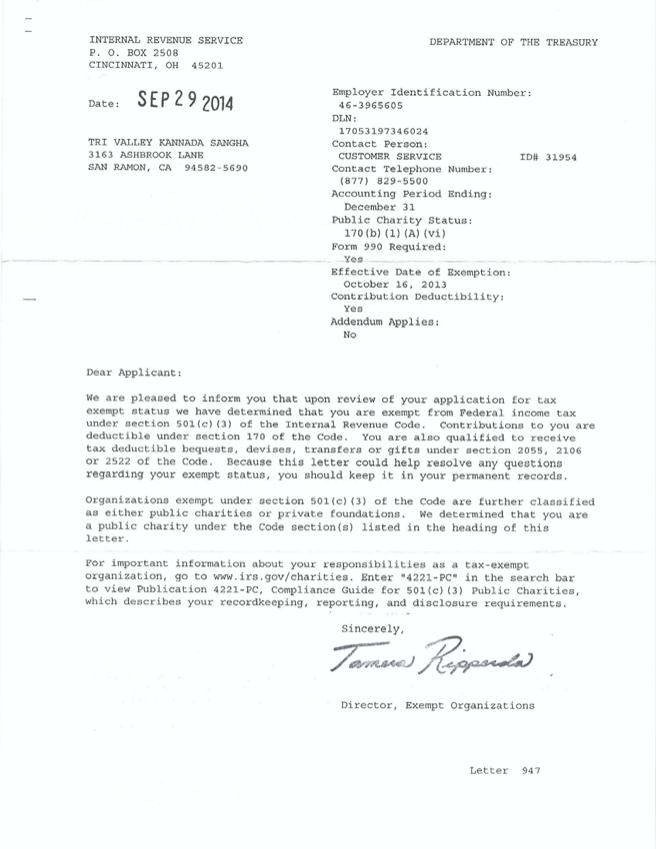 INTERNAL REVENUE SERVICE
P. O. BOX 2508
CINCINNATI, OH 45201

DEPARTMENT OF THE TREASURY

Date: SEP 29 2014

TRI VALLEY KANNADA SANGHA
3163 ASHBROOK LANE
SAN RAMON, CA 94582-5690

Employer Identification Number:
46-3965605
DLN:
17053197346024
Contact Person:
CUSTOMER SERVICE ID# 31954
Contact Telephone Number:
(877) 829-5500
Accounting Period Ending:
December 31
Public Charity Status:
170(b)(1)(A)(vi)
Form 990 Required:
Yes
Effective Date of Exemption:
October 16, 2013
Contribution Deductibility:
Yes
Addendum Applies:
No

Dear Applicant:

We are pleased to inform you that upon review of your application for tax exempt status we have determined that you are exempt from Federal income tax under section 501(c)(3) of the Internal Revenue Code. Contributions to you are deductible under section 170 of the Code. You are also qualified to receive tax deductible bequests, devises, transfers or gifts under section 2055, 2106 or 2522 of the Code. Because this letter could help resolve any questions regarding your exempt status, you should keep it in your permanent records.

Organizations exempt under section 501(c)(3) of the Code are further classified as either public charities or private foundations. We determined that you are a public charity under the Code section(s) listed in the heading of this letter.

For important information about your responsibilities as a tax-exempt organization, go to www.irs.gov/charities. Enter "4221-PC" in the search bar to view Publication 4221-PC, Compliance Guide for 501(c)(3) Public Charities, which describes your recordkeeping, reporting, and disclosure requirements.

Sincerely,

Tamera Ripperda

Director, Exempt Organizations

Letter 947